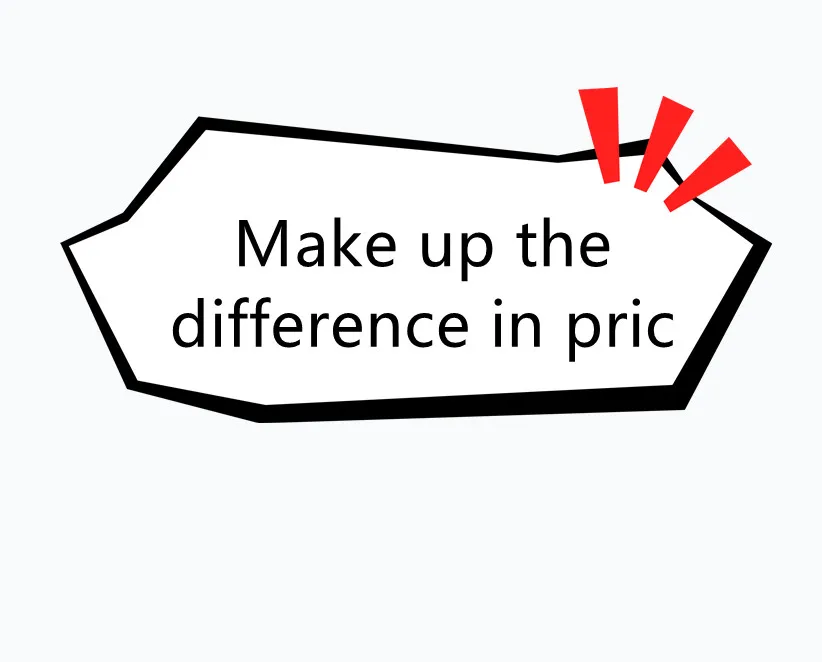 Make up the difference in pric